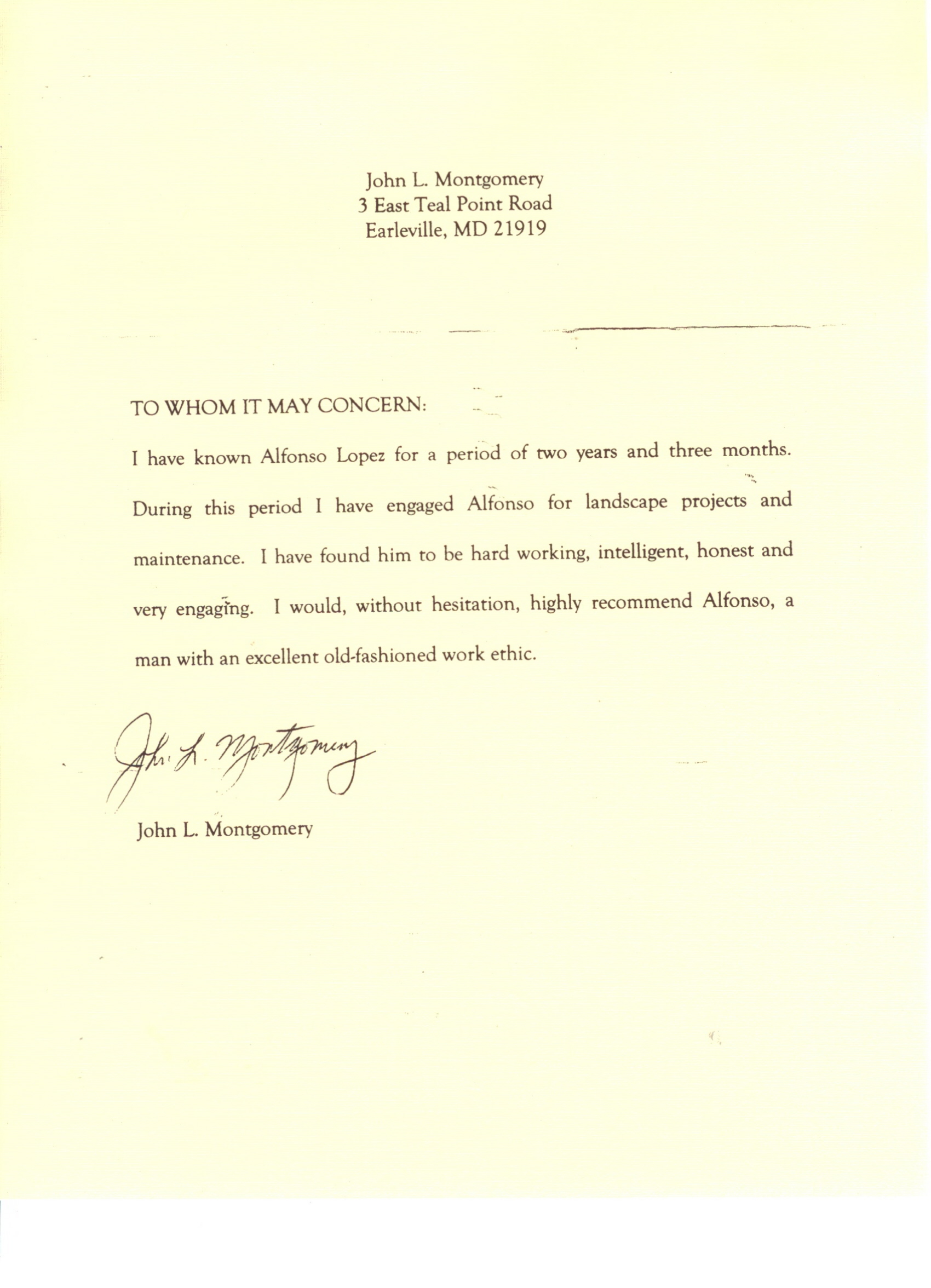 John L. Montgomery
3 East Teal Point Road
Earleville, MD 21919

TO WHOM IT MAY CONCERN:

I have known Alfonso Lopez for a period of two years and three months. During this period I have engaged Alfonso for landscape projects and maintenance. I have found him to be hard working, intelligent, honest and very engaging. I would, without hesitation, highly recommend Alfonso, a man with an excellent old-fashioned work ethic.

John L. Montgomery

John L. Montgomery